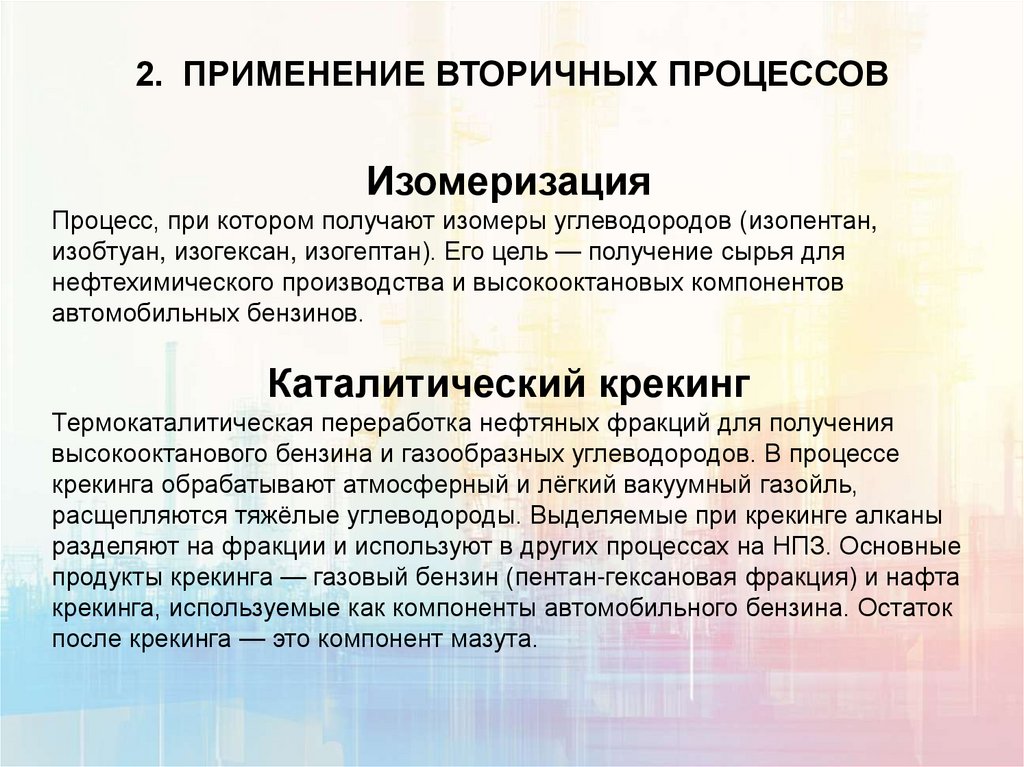 2. ПРИМЕНЕНИЕ ВТОРИЧНЫХ ПРОЦЕССОВ

Изомеризация

Процесс, при котором получают изомеры углеводородов (изопентан, изобтуан, изогексан, изогептан). Его цель — получение сырья для нефтехимического производства и высокооктановых компонентов автомобильных бензинов.

Каталитический крекинг

Термокаталитическая переработка нефтяных фракций для получения высокооктанового бензина и газообразных углеводородов. В процессе крекинга обрабатывают атмосферный и лёгкий вакуумный газойль, расщепляются тяжёлые углеводороды. Выделяемые при крекинге алканы разделяют на фракции и используют в других процессах на НПЗ. Основные продукты крекинга — газовый бензин (пентан-гексановая фракция) и нафта крекинга, используемые как компоненты автомобильного бензина. Остаток после крекинга — это компонент мазута.